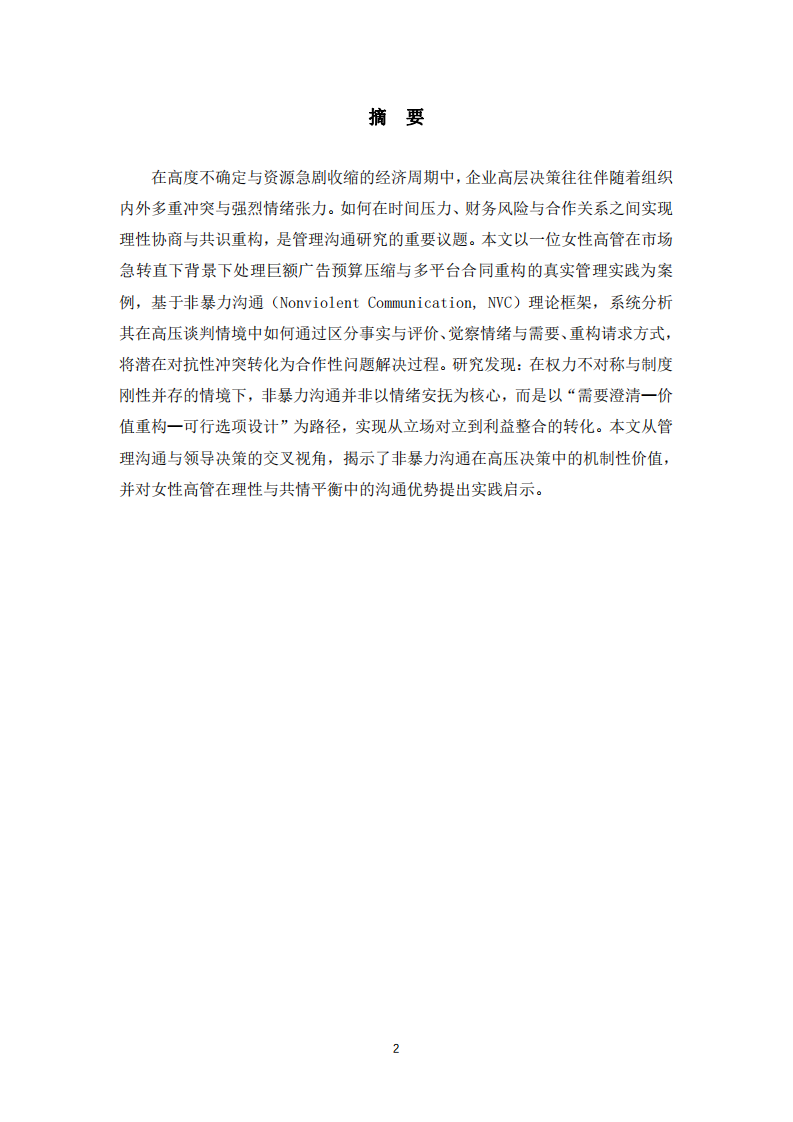 摘　要

在高度不确定与资源急剧收缩的经济周期中，企业高层决策往往伴随着组织内外多重冲突与强烈情绪张力。如何在时间压力、财务风险与合作关系之间实现理性协商与共识重构，是管理沟通研究的重要议题。本文以一位女性高管在市场急转直下背景下处理巨额广告预算压缩与多平台合同重构的真实管理实践为案例，基于非暴力沟通（Nonviolent Communication, NVC）理论框架，系统分析其在高压谈判情境中如何通过区分事实与评价、觉察情绪与需要、重构请求方式，将潜在对抗性冲突转化为合作性问题解决过程。研究发现：在权力不对称与制度刚性并存的情境下，非暴力沟通并非以情绪安抚为核心，而是以“需要澄清—价值重构—可行选项设计”为路径，实现从立场对立到利益整合的转化。本文从管理沟通与领导决策的交叉视角，揭示了非暴力沟通在高压决策中的机制性价值，并对女性高管在理性与共情平衡中的沟通优势提出实践启示。

2